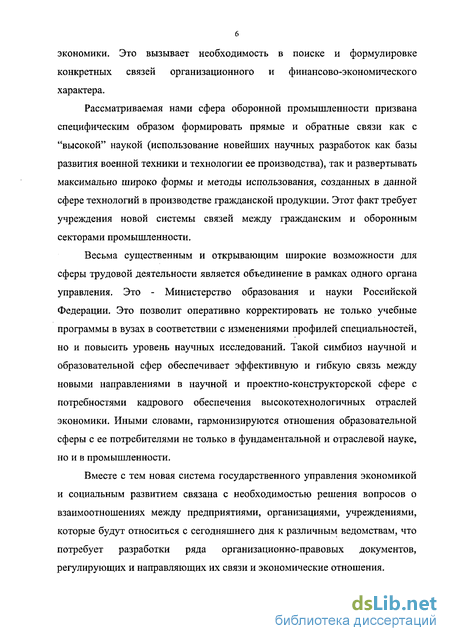 6

экономики. Это вызывает необходимость в поиске и формулировке конкретных связей организационного и финансово-экономического характера.

Рассматриваемая нами сфера оборонной промышленности призвана специфическим образом формировать прямые и обратные связи как с "высокой" наукой (использование новейших научных разработок как базы развития военной техники и технологии ее производства), так и развертывать максимально широко формы и методы использования, созданных в данной сфере технологий в производстве гражданской продукции. Этот факт требует учреждения новой системы связей между гражданским и оборонным секторами промышленности.

Весьма существенным и открывающим широкие возможности для сферы трудовой деятельности является объединение в рамках одного органа управления. Это - Министерство образования и науки Российской Федерации. Это позволит оперативно корректировать не только учебные программы в вузах в соответствии с изменениями профилей специальностей, но и повысить уровень научных исследований. Такой симбиоз научной и образовательной сфер обеспечивает эффективную и гибкую связь между новыми направлениями в научной и проектно-конструкторской сфере с потребностями кадрового обеспечения высокотехнологичных отраслей экономики. Иными словами, гармонизируются отношения образовательной сферы с ее потребителями не только в фундаментальной и отраслевой науке, но и в промышленности.

Вместе с тем новая система государственного управления экономикой и социальным развитием связана с необходимостью решения вопросов о взаимоотношениях между предприятиями, организациями, учреждениями, которые будут относиться с сегодняшнего дня к различным ведомствам, что потребует разработки ряда организационно-правовых документов, регулирующих и направляющих их связи и экономические отношения.

dsLib.net
библиотека диссертаций